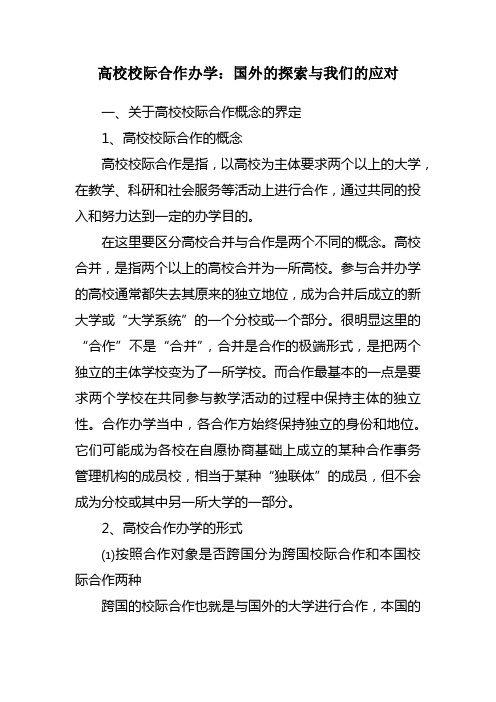 高校校际合作办学：国外的探索与我们的应对

一、关于高校校际合作概念的界定

1、高校校际合作的概念

高校校际合作是指，以高校为主体要求两个以上的大学，在教学、科研和社会服务等活动上进行合作，通过共同的投入和努力达到一定的办学目的。

在这里要区分高校合并与合作是两个不同的概念。高校合并，是指两个以上的高校合并为一所高校。参与合并办学的高校通常都失去其原来的独立地位，成为合并后成立的新大学或“大学系统”的一个分校或一个部分。很明显这里的“合作”不是“合并”，合并是合作的极端形式，是把两个独立的主体学校变为了一所学校。而合作最基本的一点是要求两个学校在共同参与教学活动的过程中保持主体的独立性。合作办学当中，各合作方始终保持独立的身份和地位。它们可能成为各校在自愿协商基础上成立的某种合作事务管理机构的成员校，相当于某种“独联体”的成员，但不会成为分校或其中另一所大学的一部分。

2、高校合作办学的形式

⑴按照合作对象是否跨国分为跨国校际合作和本国校际合作两种

跨国的校际合作也就是与国外的大学进行合作，本国的